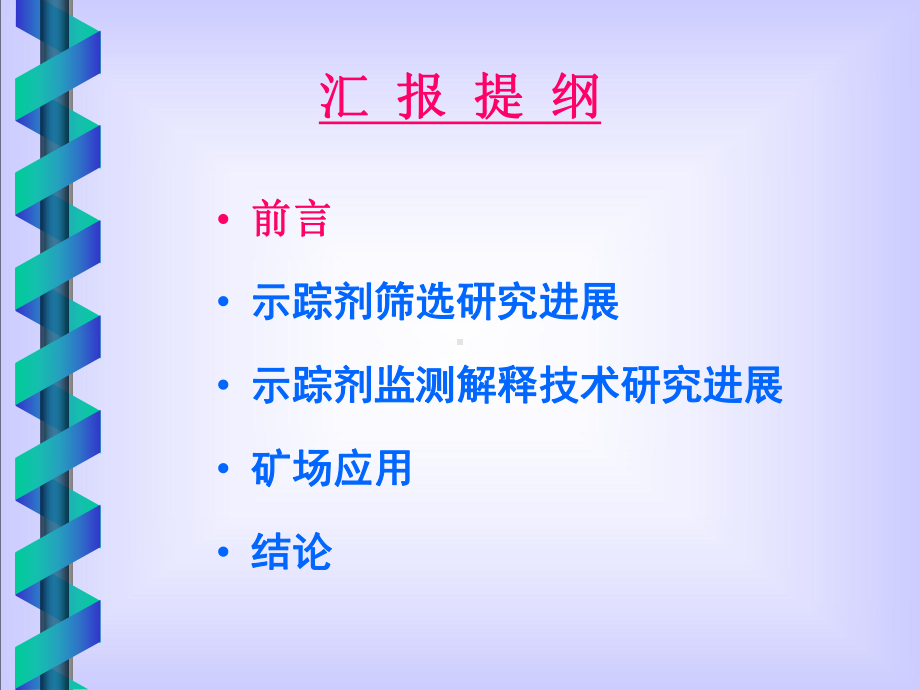 汇 报 提 纲

• 前言

• 示踪剂筛选研究进展

• 示踪剂监测解释技术研究进展

• 矿场应用

• 结论